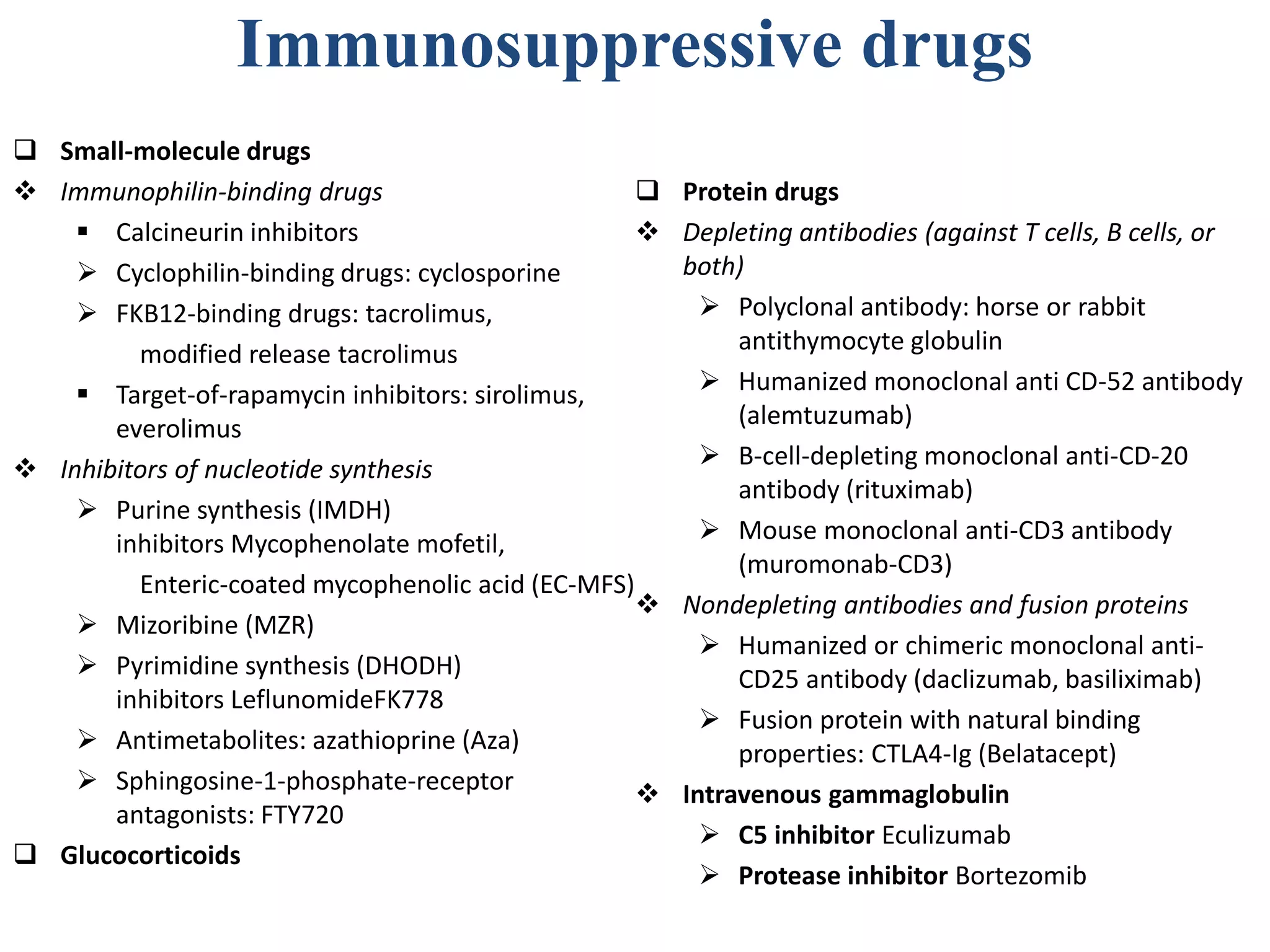 Immunosuppressive drugs

❑ Small-molecule drugs

❖ Immunophilin-binding drugs

▪ Calcineurin inhibitors

➢ Cyclophilin-binding drugs: cyclosporine

➢ FKB12-binding drugs: tacrolimus, modified release tacrolimus

▪ Target-of-rapamycin inhibitors: sirolimus, everolimus

❖ Inhibitors of nucleotide synthesis

➢ Purine synthesis (IMDH) inhibitors Mycophenolate mofetil, Enteric-coated mycophenolic acid (EC-MFS)

➢ Mizoribine (MZR)

➢ Pyrimidine synthesis (DHODH) inhibitors LeflunomideFK778

➢ Antimetabolites: azathioprine (Aza)

➢ Sphingosine-1-phosphate-receptor antagonists: FTY720

❑ Glucocorticoids

❑ Protein drugs

❖ Depleting antibodies (against T cells, B cells, or both)

➢ Polyclonal antibody: horse or rabbit antithymocyte globulin

➢ Humanized monoclonal anti CD-52 antibody (alemtuzumab)

➢ B-cell-depleting monoclonal anti-CD-20 antibody (rituximab)

➢ Mouse monoclonal anti-CD3 antibody (muromonab-CD3)

❖ Nondepleting antibodies and fusion proteins

➢ Humanized or chimeric monoclonal anti-CD25 antibody (daclizumab, basiliximab)

➢ Fusion protein with natural binding properties: CTLA4-Ig (Belatacept)

❖ Intravenous gammaglobulin

➢ C5 inhibitor Eculizumab

➢ Protease inhibitor Bortezomib